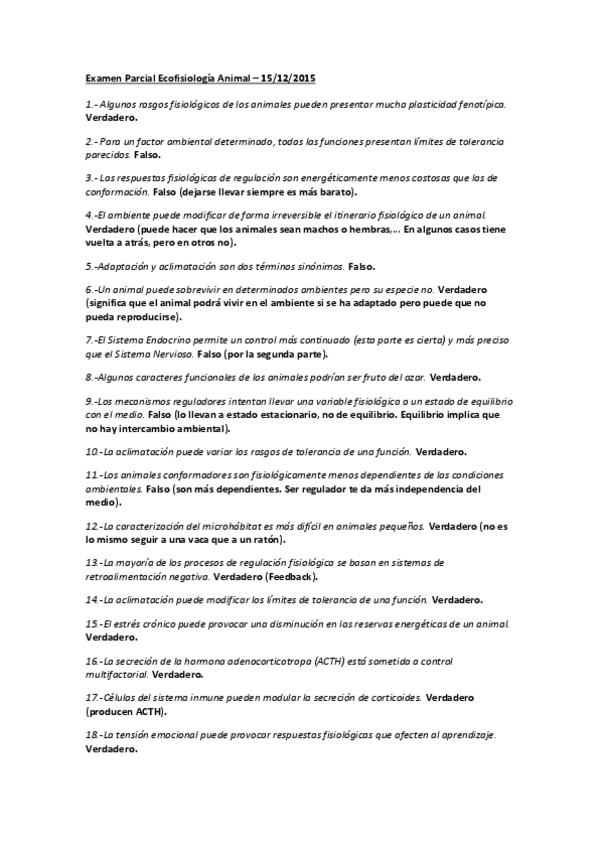 Examen Parcial Ecofisiología Animal – 15/12/2015

1.- Algunos rasgos fisiológicos de los animales pueden presentar mucha plasticidad fenotípica. Verdadero.

2.- Para un factor ambiental determinado, todas las funciones presentan límites de tolerancia parecidos. Falso.

3.- Las respuestas fisiológicas de regulación son energéticamente menos costosas que las de conformación. Falso (dejarse llevar siempre es más barato).

4.-El ambiente puede modificar de forma irreversible el itinerario fisiológico de un animal. Verdadero (puede hacer que los animales sean machos o hembras,... En algunos casos tiene vuelta a atrás, pero en otros no).

5.-Adaptación y aclimatación son dos términos sinónimos. Falso.

6.-Un animal puede sobrevivir en determinados ambientes pero su especie no. Verdadero (significa que el animal podrá vivir en el ambiente si se ha adaptado pero puede que no pueda reproducirse).

7.-El Sistema Endocrino permite un control más continuado (esta parte es cierta) y más preciso que el Sistema Nervioso. Falso (por la segunda parte).

8.-Algunos caracteres funcionales de los animales podrían ser fruto del azar. Verdadero.

9.-Los mecanismos reguladores intentan llevar una variable fisiológica a un estado de equilibrio con el medio. Falso (lo llevan a estado estacionario, no de equilibrio. Equilibrio implica que no hay intercambio ambiental).

10.-La aclimatación puede variar los rasgos de tolerancia de una función. Verdadero.

11.-Los animales conformadores son fisiológicamente menos dependientes de las condiciones ambientales. Falso (son más dependientes. Ser regulador te da más independencia del medio).

12.-La caracterización del microhábitat es más difícil en animales pequeños. Verdadero (no es lo mismo seguir a una vaca que a un ratón).

13.-La mayoría de los procesos de regulación fisiológica se basan en sistemas de retroalimentación negativa. Verdadero (Feedback).

14.-La aclimatación puede modificar los límites de tolerancia de una función. Verdadero.

15.-El estrés crónico puede provocar una disminución en las reservas energéticas de un animal. Verdadero.

16.-La secreción de la hormona adenocorticotropa (ACTH) está sometida a control multifactorial. Verdadero.

17.-Células del sistema inmune pueden modular la secreción de corticoides. Verdadero (producen ACTH).

18.-La tensión emocional puede provocar respuestas fisiológicas que afecten al aprendizaje. Verdadero.